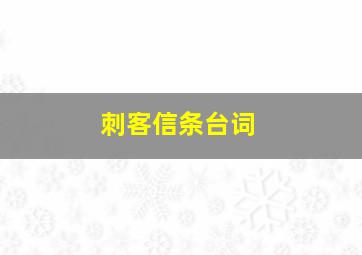 刺客信条台词